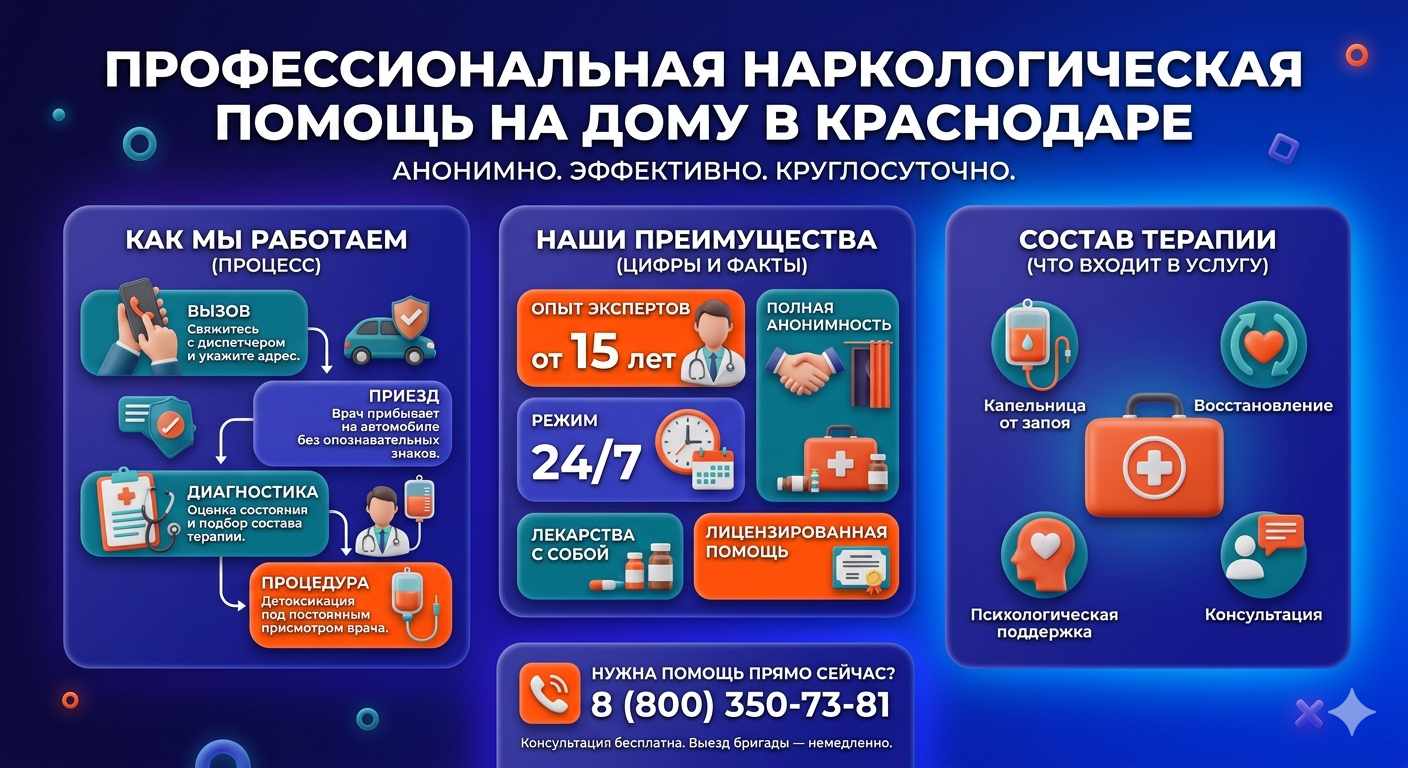 ПРОФЕССИОНАЛЬНАЯ НАРКОЛОГИЧЕСКАЯ ПОМОЩЬ НА ДОМУ В КРАСНОДАРЕ

АНОНИМНО. ЭФФЕКТИВНО. КРУГЛОСУТОЧНО.

КАК МЫ РАБОТАЕМ
(ПРОЦЕСС)

ВЫЗОВ
Свяжитесь с диспетчером и укажите адрес.

ПРИЕЗД
Врач прибывает на автомобиле без опознавательных знаков.

ДИАГНОСТИКА
Оценка состояния и подбор состава терапии.

ПРОЦЕДУРА
Детоксикация под постоянным присмотром врача.

НАШИ ПРЕИМУЩЕСТВА
(ЦИФРЫ И ФАКТЫ)

ОПЫТ ЭКСПЕРТОВ
от 15 лет

ПОЛНАЯ АНОНИМНОСТЬ

РЕЖИМ
24/7

ЛЕКАРСТВА С СОБОЙ

ЛИЦЕНЗИРОВАННАЯ ПОМОЩЬ

НУЖНА ПОМОЩЬ ПРЯМО СЕЙЧАС?
8 (800) 350-73-81
Консультация бесплатна. Выезд бригады — немедленно.

СОСТАВ ТЕРАПИИ
(ЧТО ВХОДИТ В УСЛУГУ)

Капельница от запоя

Восстановление

Психологическая поддержка

Консультация